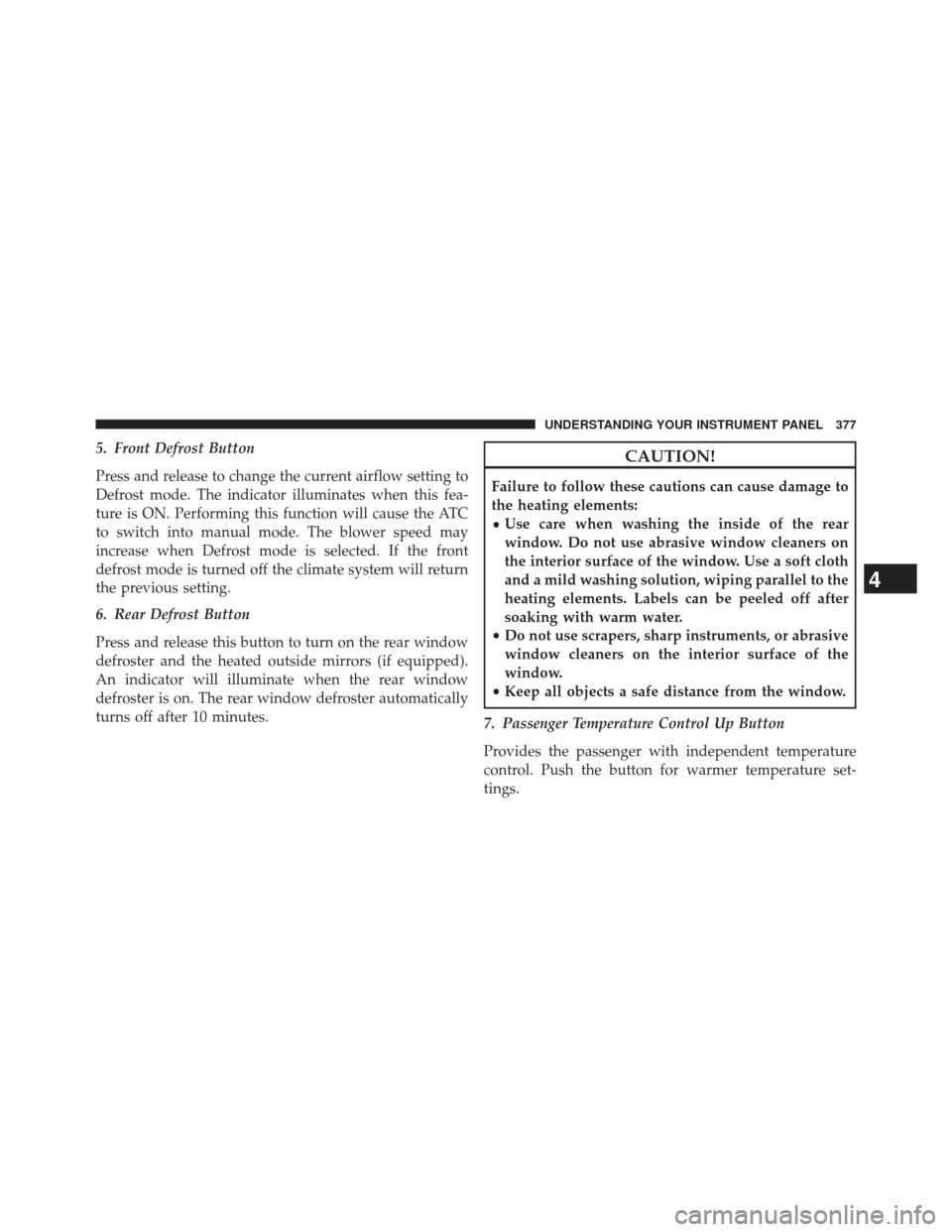 UNDERSTANDING YOUR INSTRUMENT PANEL 377

5. Front Defrost Button

Press and release to change the current airflow setting to Defrost mode. The indicator illuminates when this feature is ON. Performing this function will cause the ATC to switch into manual mode. The blower speed may increase when Defrost mode is selected. If the front defrost mode is turned off the climate system will return the previous setting.

6. Rear Defrost Button

Press and release this button to turn on the rear window defroster and the heated outside mirrors (if equipped). An indicator will illuminate when the rear window defroster is on. The rear window defroster automatically turns off after 10 minutes.

CAUTION!

Failure to follow these cautions can cause damage to the heating elements:
• Use care when washing the inside of the rear window. Do not use abrasive window cleaners on the interior surface of the window. Use a soft cloth and a mild washing solution, wiping parallel to the heating elements. Labels can be peeled off after soaking with warm water.
• Do not use scrapers, sharp instruments, or abrasive window cleaners on the interior surface of the window.
• Keep all objects a safe distance from the window.

7. Passenger Temperature Control Up Button

Provides the passenger with independent temperature control. Push the button for warmer temperature settings.

4

carmanualsonline.info